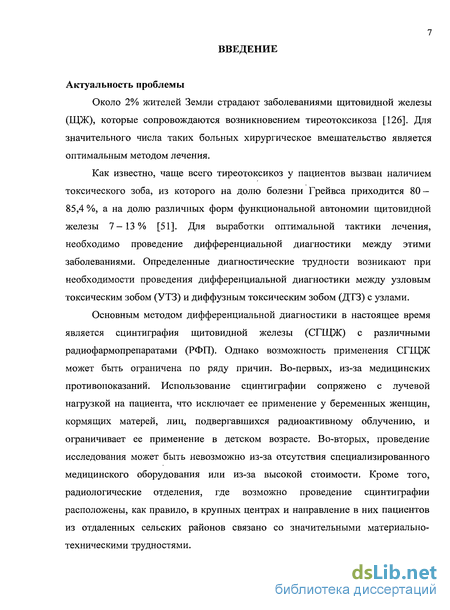 7

ВВЕДЕНИЕ

Актуальность проблемы

Около 2% жителей Земли страдают заболеваниями щитовидной железы (ЩЖ), которые сопровождаются возникновением тиреотоксикоза [126]. Для значительного числа таких больных хирургическое вмешательство является оптимальным методом лечения.

Как известно, чаще всего тиреотоксикоз у пациентов вызван наличием токсического зоба, из которого на долю болезни Грейвса приходится 80 – 85,4 %, а на долю различных форм функциональной автономии щитовидной железы 7 – 13 % [51]. Для выработки оптимальной тактики лечения, необходимо проведение дифференциальной диагностики между этими заболеваниями. Определенные диагностические трудности возникают при необходимости проведения дифференциальной диагностики между узловым токсическим зобом (УТЗ) и диффузным токсическим зобом (ДТЗ) с узлами.

Основным методом дифференциальной диагностики в настоящее время является сцинтиграфия щитовидной железы (СГЩЖ) с различными радиофармопрепаратами (РФП). Однако возможность применения СГЩЖ может быть ограничена по ряду причин. Во-первых, из-за медицинских противопоказаний. Использование сцинтиграфии сопряжено с лучевой нагрузкой на пациента, что исключает ее применение у беременных женщин, кормящих матерей, лиц, подвергавшихся радиоактивному облучению, и ограничивает ее применение в детском возрасте. Во-вторых, проведение исследования может быть невозможно из-за отсутствия специализированного медицинского оборудования или из-за высокой стоимости. Кроме того, радиологические отделения, где возможно проведение сцинтиграфии расположены, как правило, в крупных центрах и направление в них пациентов из отдаленных сельских районов связано со значительными материально-техническими трудностями.

dsLib.net
библиотека диссертаций